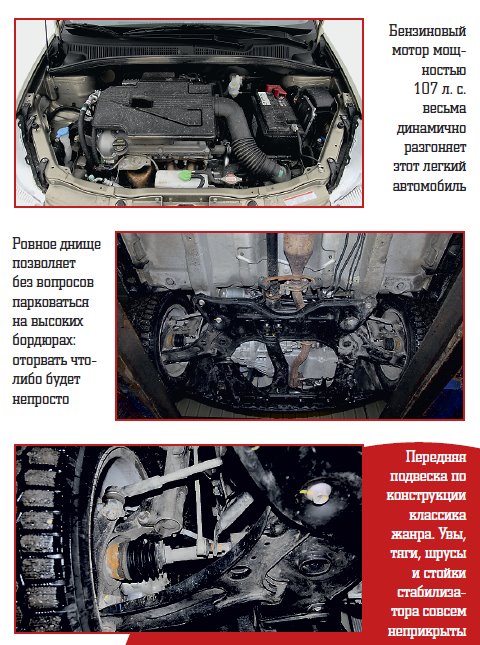 Бензиновый мотор мощностью 107 л. с. весьма динамично разгоняет этот легкий автомобиль

Ровное днище позволяет без вопросов парковаться на высоких бордюрах: оторвать что-либо будет непросто

Передняя подвеска по конструкции классика жанра. Увы, тяги, шрусы и стойки стабилизатора совсем неприкрыты